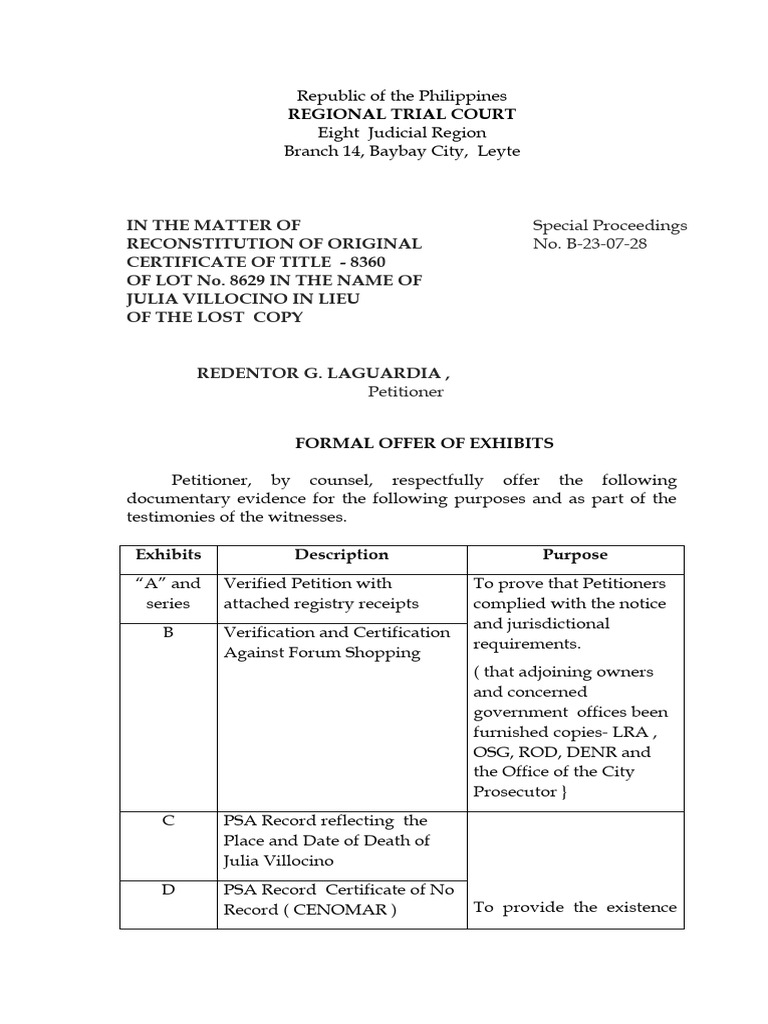 Republic of the Philippines
REGIONAL TRIAL COURT
Eight Judicial Region
Branch 14, Baybay City, Leyte

IN THE MATTER OF
RECONSTITUTION OF ORIGINAL
CERTIFICATE OF TITLE - 8360
OF LOT No. 8629 IN THE NAME OF
JULIA VILLOCINO IN LIEU
OF THE LOST COPY

Special Proceedings
No. B-23-07-28

REDENTOR G. LAGUARDIA ,
Petitioner

FORMAL OFFER OF EXHIBITS

Petitioner, by counsel, respectfully offer the following documentary evidence for the following purposes and as part of the testimonies of the witnesses.

| Exhibits | Description | Purpose |
|---|---|---|
| "A" and series | Verified Petition with attached registry receipts | To prove that Petitioners complied with the notice and jurisdictional requirements. ( that adjoining owners and concerned government offices been furnished copies- LRA , OSG, ROD, DENR and the Office of the City Prosecutor } |
| B | Verification and Certification Against Forum Shopping | |
| C | PSA Record reflecting the Place and Date of Death of Julia Villocino | To provide the existence |
| D | PSA Record Certificate of No Record ( CENOMAR ) | |